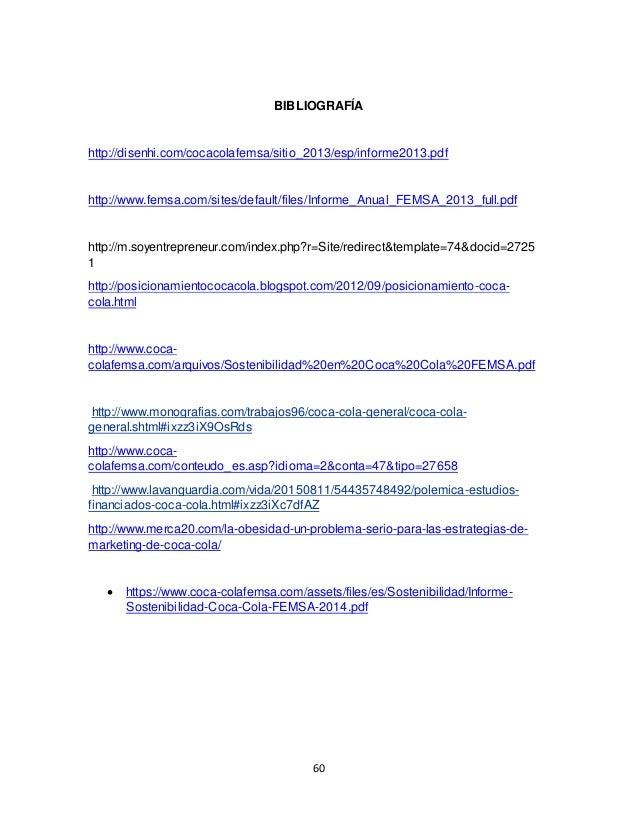 BIBLIOGRAFÍA

http://disenhi.com/cocacolafemsa/sitio_2013/esp/informe2013.pdf

http://www.femsa.com/sites/default/files/Informe_Anual_FEMSA_2013_full.pdf

http://m.soyentrepreneur.com/index.php?r=Site/redirect&template=74&docid=27251

http://posicionamientococacola.blogspot.com/2012/09/posicionamiento-coca-cola.html

http://www.coca-colafemsa.com/arquivos/Sostenibilidad%20en%20Coca%20Cola%20FEMSA.pdf

http://www.monografias.com/trabajos96/coca-cola-general/coca-cola-general.shtml#ixzz3iX9OsRds

http://www.coca-colafemsa.com/conteudo_es.asp?idioma=2&conta=47&tipo=27658

http://www.lavanguardia.com/vida/20150811/54435748492/polemica-estudios-financiados-coca-cola.html#ixzz3iXc7dfAZ

http://www.merca20.com/la-obesidad-un-problema-serio-para-las-estrategias-de-marketing-de-coca-cola/

• https://www.coca-colafemsa.com/assets/files/es/Sostenibilidad/Informe-Sostenibilidad-Coca-Cola-FEMSA-2014.pdf

60